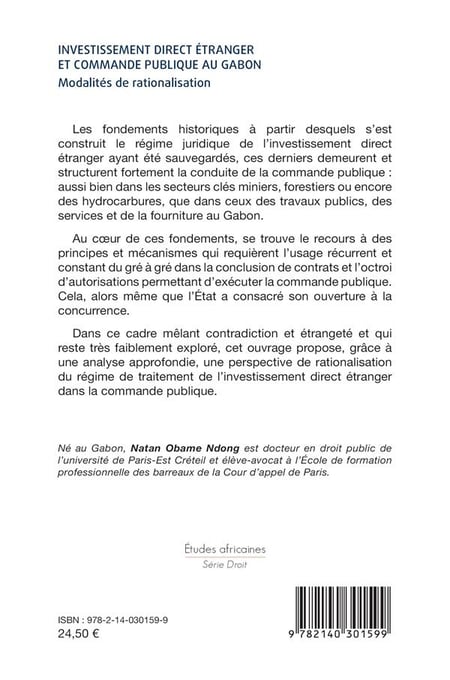 INVESTISSEMENT DIRECT ÉTRANGER
ET COMMANDE PUBLIQUE AU GABON
Modalités de rationalisation

Les fondements historiques à partir desquels s'est construit le régime juridique de l'investissement direct étranger ayant été sauvegardés, ces derniers demeurent et structurent fortement la conduite de la commande publique : aussi bien dans les secteurs clés miniers, forestiers ou encore des hydrocarbures, que dans ceux des travaux publics, des services et de la fourniture au Gabon.

Au cœur de ces fondements, se trouve le recours à des principes et mécanismes qui requièrent l'usage récurrent et constant du gré à gré dans la conclusion de contrats et l'octroi d'autorisations permettant d'exécuter la commande publique. Cela, alors même que l'État a consacré son ouverture à la concurrence.

Dans ce cadre mêlant contradiction et étrangeté et qui reste très faiblement exploré, cet ouvrage propose, grâce à une analyse approfondie, une perspective de rationalisation du régime de traitement de l'investissement direct étranger dans la commande publique.

Né au Gabon, Natan Obame Ndong est docteur en droit public de l'université de Paris-Est Créteil et élève-avocat à l'École de formation professionnelle des barreaux de la Cour d'appel de Paris.

Études africaines
Série Droit

ISBN : 978-2-14-030159-9
24,50 €

9 782140 301599